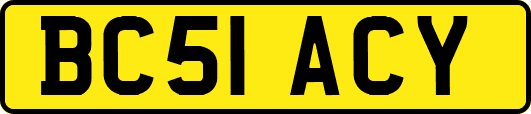 BC51 ACY